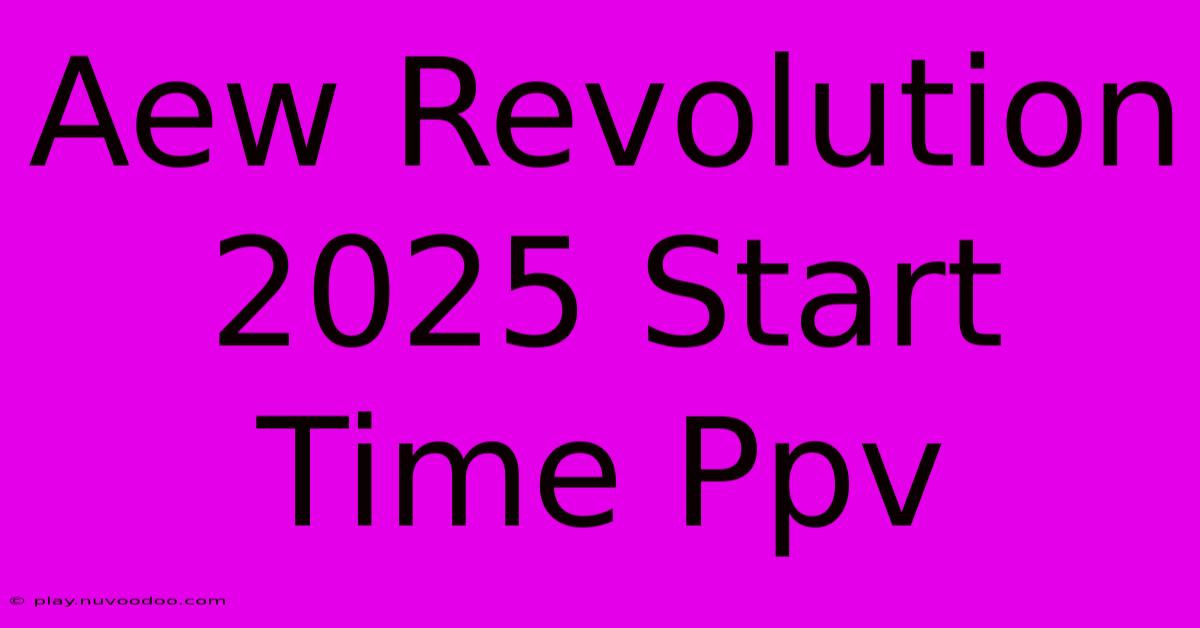 Aew Revolution 2025 Start Time Ppv

© play.nuvoodoo.com